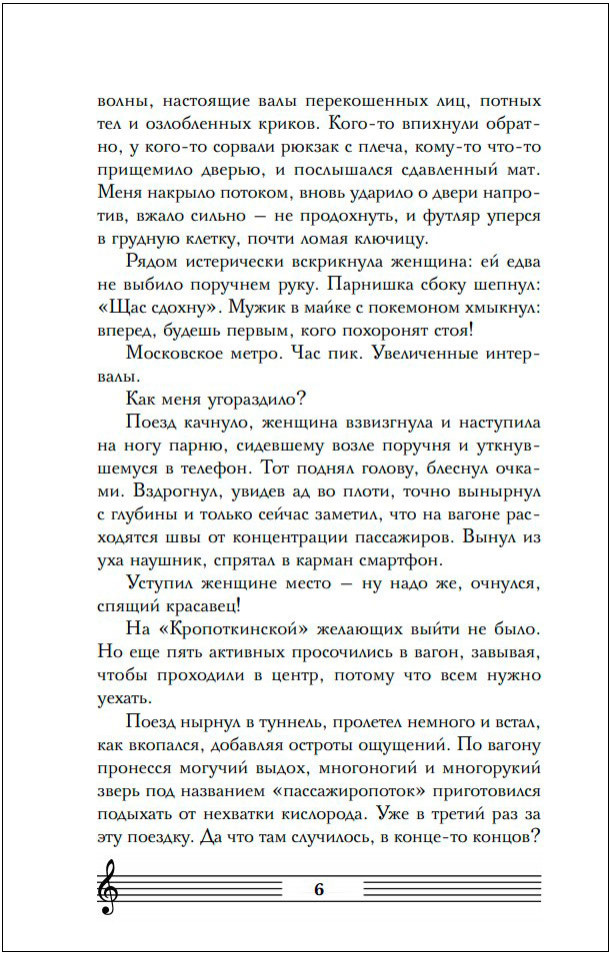 волны, настоящие валы перекошенных лиц, потных тел и озлобленных криков. Кого-то впихнули обратно, у кого-то сорвали рюкзак с плеча, кому-то что-то прищемило дверью, и послышался сдавленный мат. Меня накрыло потоком, вновь ударило о двери напротив, вжало сильно — не продохнуть, и футляр уперся в грудную клетку, почти ломая ключицу.

Рядом истерически вскрикнула женщина: ей едва не выбило поручнем руку. Парнишка сбоку шепнул: «Щас сдохну». Мужик в майке с покемоном хмыкнул: вперед, будешь первым, кого похоронят стоя!

Московское метро. Час пик. Увеличенные интервалы.

Как меня угораздило?

Поезд качнуло, женщина взвизгнула и наступила на ногу парню, сидевшему возле поручня и уткнувшемуся в телефон. Тот поднял голову, блеснул очками. Вздрогнул, увидев ад во плоти, точно вынырнул с глубины и только сейчас заметил, что на вагоне расходятся швы от концентрации пассажиров. Вынул из уха наушник, спрятал в карман смартфон.

Уступил женщине место — ну надо же, очнулся, спящий красавец!

На «Кропоткинской» желающих выйти не было. Но еще пять активных просочились в вагон, завывая, чтобы проходили в центр, потому что всем нужно уехать.

Поезд нырнул в туннель, пролетел немного и встал, как вкопался, добавляя остроты ощущений. По вагону пронесся могучий выдох, многоногий и многорукий зверь под названием «пассажиропоток» приготовился подыхать от нехватки кислорода. Уже в третий раз за эту поездку. Да что там случилось, в конце-то концов?

6